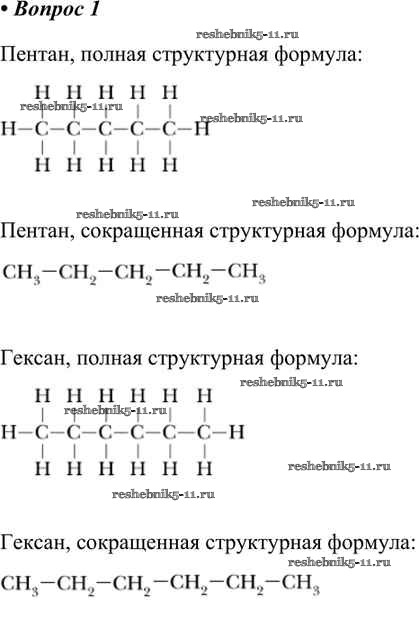 • Вопрос 1

reshebnik5-11.ru

Пентан, полная структурная формула:

H H H H H
reshebnik5-11.ru
H—C—C—C—C—C—H reshebnik5-11.ru
H H H H H

reshebnik5-11.ru
reshebnik5-11.ru

Пентан, сокращенная структурная формула:

$CH_3-CH_2-CH_2-CH_2-CH_3$

reshebnik5-11.ru

Гексан, полная структурная формула:

reshebnik5-11.ru

H H H H H H
reshebnik5-11.ru
H—C—C—C—C—C—C—H
H H H H H H

reshebnik5-11.ru
reshebnik5-11.ru

Гексан, сокращенная структурная формула:

reshebnik5-11.ru

$CH_3-CH_2-CH_2-CH_2-CH_2-CH_3$